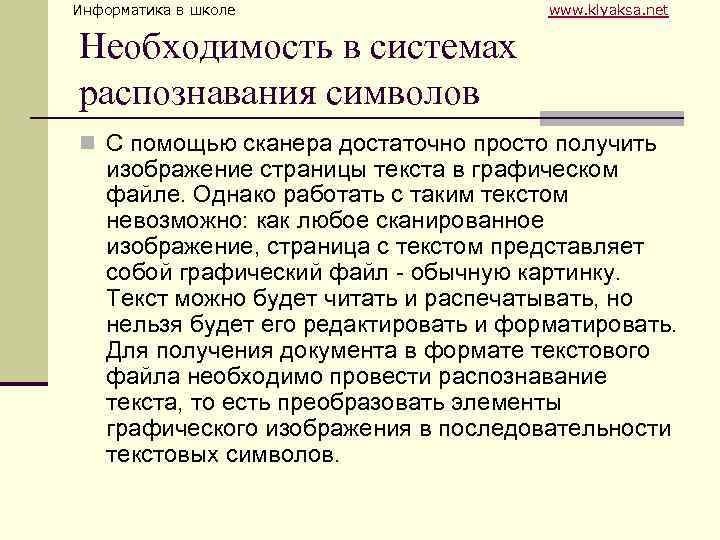 Информатика в школе

www.klyaksa.net

Необходимость в системах распознавания символов

С помощью сканера достаточно просто получить изображение страницы текста в графическом файле. Однако работать с таким текстом невозможно: как любое сканированное изображение, страница с текстом представляет собой графический файл - обычную картинку. Текст можно будет читать и распечатывать, но нельзя будет его редактировать и форматировать. Для получения документа в формате текстового файла необходимо провести распознавание текста, то есть преобразовать элементы графического изображения в последовательности текстовых символов.